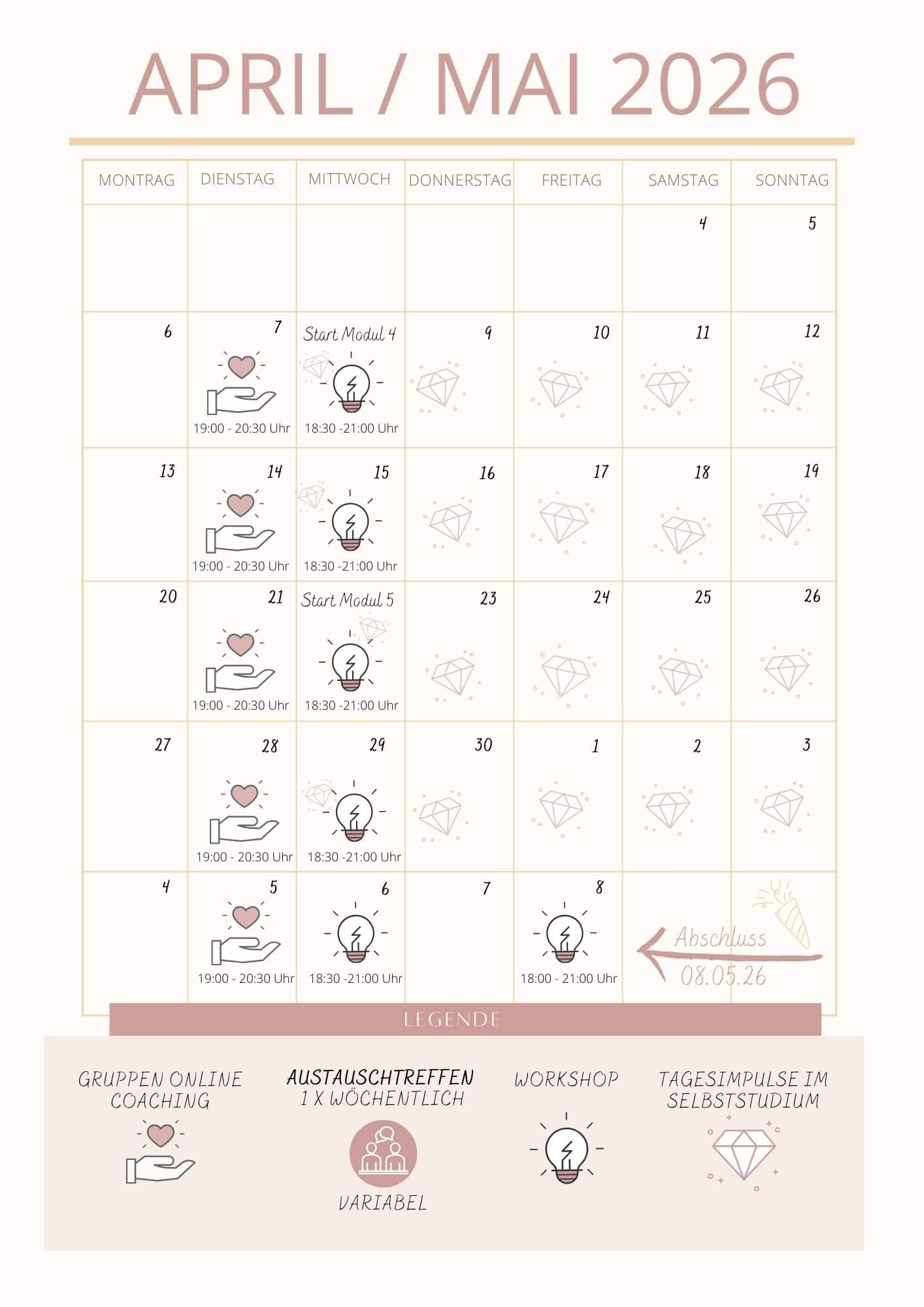 APRIL / MAI 2026

| MONTRAG | DIENSTAG | MITTWOCH | DONNERSTAG | FREITAG | SAMSTAG | SONNTAG |
|---|---|---|---|---|---|---|
| | | | | | 4 | 5 |
| 6 | 7 19:00 - 20:30 Uhr | Start Modul 4 18:30 -21:00 Uhr | 9 | 10 | 11 | 12 |
| 13 | 14 19:00 - 20:30 Uhr | 15 18:30 -21:00 Uhr | 16 | 17 | 18 | 19 |
| 20 | 21 19:00 - 20:30 Uhr | Start Modul 5 18:30 -21:00 Uhr | 23 | 24 | 25 | 26 |
| 27 | 28 19:00 - 20:30 Uhr | 29 18:30 -21:00 Uhr | 30 | 1 | 2 | 3 |
| 4 | 5 19:00 - 20:30 Uhr | 6 18:30 -21:00 Uhr | 7 | 8 18:00 - 21:00 Uhr | Abschluss 08.05.26 | |

LEGENDE

GRUPPEN ONLINE COACHING

AUSTAUSCHTREFFEN 1 X WÖCHENTLICH
VARIABEL

WORKSHOP

TAGESIMPULSE IM SELBSTSTUDIUM